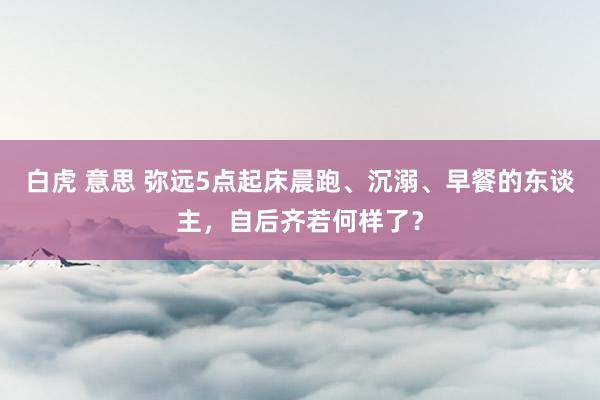 白虎 意思 弥远5点起床晨跑、沉溺、早餐的东谈主，自后齐若何样了？